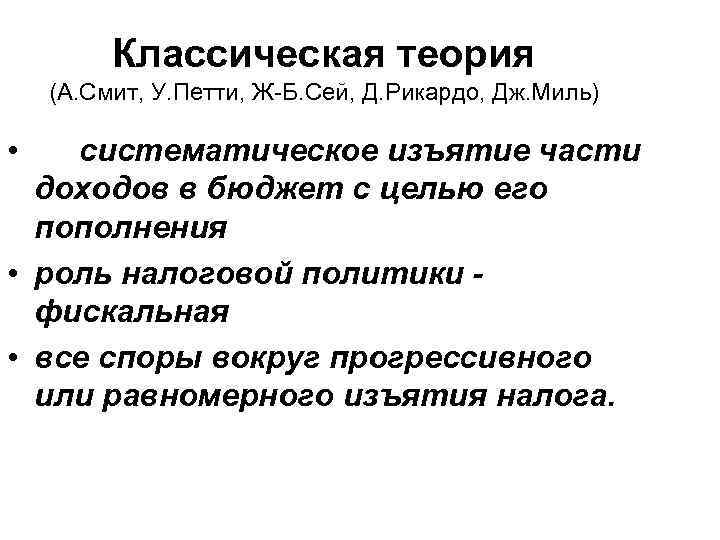 Классическая теория
(А.Смит, У.Петти, Ж-Б.Сей, Д.Рикардо, Дж.Миль)

• систематическое изъятие части доходов в бюджет с целью его пополнения
• роль налоговой политики - фискальная
• все споры вокруг прогрессивного или равномерного изъятия налога.